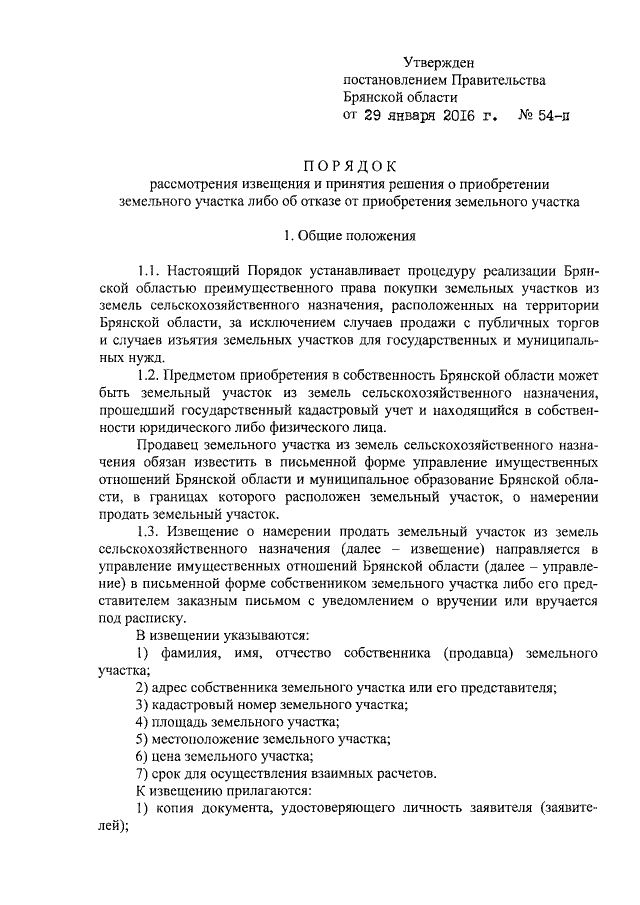 Утвержден
постановлением Правительства
Брянской области
от 29 января 2016 г. № 54-п

ПОРЯДОК
рассмотрения извещения и принятия решения о приобретении земельного участка либо об отказе от приобретения земельного участка

1. Общие положения

1.1. Настоящий Порядок устанавливает процедуру реализации Брянской областью преимущественного права покупки земельных участков из земель сельскохозяйственного назначения, расположенных на территории Брянской области, за исключением случаев продажи с публичных торгов и случаев изъятия земельных участков для государственных и муниципальных нужд.

1.2. Предметом приобретения в собственность Брянской области может быть земельный участок из земель сельскохозяйственного назначения, прошедший государственный кадастровый учет и находящийся в собственности юридического либо физического лица.

Продавец земельного участка из земель сельскохозяйственного назначения обязан известить в письменной форме управление имущественных отношений Брянской области и муниципальное образование Брянской области, в границах которого расположен земельный участок, о намерении продать земельный участок.

1.3. Извещение о намерении продать земельный участок из земель сельскохозяйственного назначения (далее – извещение) направляется в управление имущественных отношений Брянской области (далее – управление) в письменной форме собственником земельного участка либо его представителем заказным письмом с уведомлением о вручении или вручается под расписку.

В извещении указываются:

1) фамилия, имя, отчество собственника (продавца) земельного участка;

2) адрес собственника земельного участка или его представителя;

3) кадастровый номер земельного участка;

4) площадь земельного участка;

5) местоположение земельного участка;

6) цена земельного участка;

7) срок для осуществления взаимных расчетов.

К извещению прилагаются:

1) копия документа, удостоверяющего личность заявителя (заявителей);